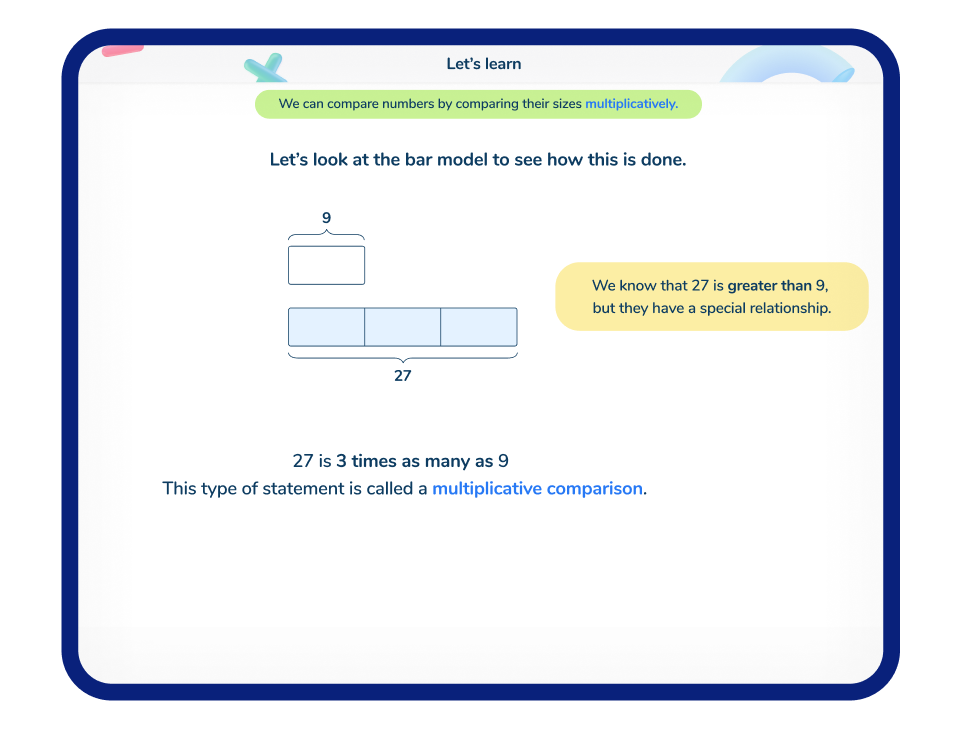 Let's learn

We can compare numbers by comparing their sizes multiplicatively.

Let's look at the bar model to see how this is done.

9

27

We know that 27 is greater than 9, but they have a special relationship.

27 is 3 times as many as 9

This type of statement is called a multiplicative comparison.